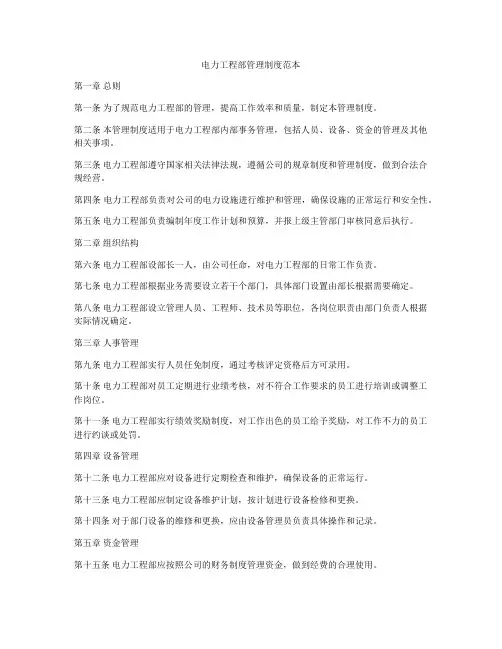 电力工程部管理制度范本

第一章 总则

第一条 为了规范电力工程部的管理，提高工作效率和质量，制定本管理制度。

第二条 本管理制度适用于电力工程部内部事务管理，包括人员、设备、资金的管理及其他相关事项。

第三条 电力工程部遵守国家相关法律法规，遵循公司的规章制度和管理制度，做到合法合规经营。

第四条 电力工程部负责对公司的电力设施进行维护和管理，确保设施的正常运行和安全性。

第五条 电力工程部负责编制年度工作计划和预算，并报上级主管部门审核同意后执行。

第二章 组织结构

第六条 电力工程部设部长一人，由公司任命，对电力工程部的日常工作负责。

第七条 电力工程部根据业务需要设立若干个部门，具体部门设置由部长根据需要确定。

第八条 电力工程部设立管理人员、工程师、技术员等职位，各岗位职责由部门负责人根据实际情况确定。

第三章 人事管理

第九条 电力工程部实行人员任免制度，通过考核评定资格后方可录用。

第十条 电力工程部对员工定期进行业绩考核，对不符合工作要求的员工进行培训或调整工作岗位。

第十一条 电力工程部实行绩效奖励制度，对工作出色的员工给予奖励，对工作不力的员工进行约谈或处罚。

第四章 设备管理

第十二条 电力工程部应对设备进行定期检查和维护，确保设备的正常运行。

第十三条 电力工程部应制定设备维护计划，按计划进行设备检修和更换。

第十四条 对于部门设备的维修和更换，应由设备管理员负责具体操作和记录。

第五章 资金管理

第十五条 电力工程部应按照公司的财务制度管理资金，做到经费的合理使用。